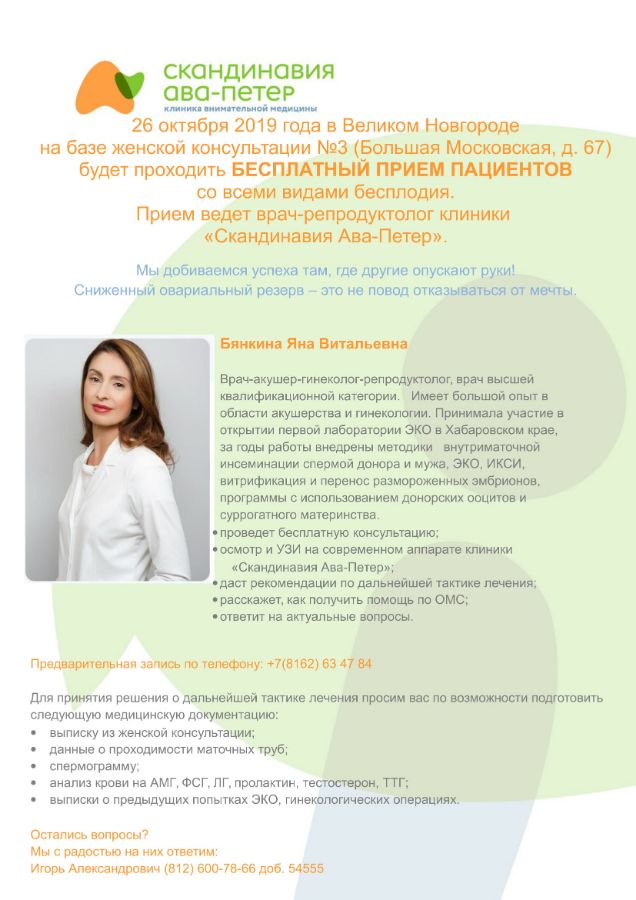 скандинавия
ава-петер
клиника внимательной медицины

26 октября 2019 года в Великом Новгороде на базе женской консультации №3 (Большая Московская, д. 67) будет проходить БЕСПЛАТНЫЙ ПРИЕМ ПАЦИЕНТОВ со всеми видами бесплодия. Прием ведет врач-репродуктолог клиники «Скандинавия Ава-Петер».

Мы добиваемся успеха там, где другие опускают руки! Сниженный овариальный резерв – это не повод отказываться от мечты.

Бянкина Яна Витальевна

Врач-акушер-гинеколог-репродуктолог, врач высшей квалификационной категории. Имеет большой опыт в области акушерства и гинекологии. Принимала участие в открытии первой лаборатории ЭКО в Хабаровском крае, за годы работы внедрены методики внутриматочной инсеминации спермой донора и мужа, ЭКО, ИКСИ, витрификация и перенос размороженных эмбрионов, программы с использованием донорских ооцитов и суррогатного материнства.
• проведет бесплатную консультацию;
• осмотр и УЗИ на современном аппарате клиники «Скандинавия Ава-Петер»;
• даст рекомендации по дальнейшей тактике лечения;
• расскажет, как получить помощь по ОМС;
• ответит на актуальные вопросы.

Предварительная запись по телефону: +7(8162) 63 47 84

Для принятия решения о дальнейшей тактике лечения просим вас по возможности подготовить следующую медицинскую документацию:
• выписку из женской консультации;
• данные о проходимости маточных труб;
• спермограмму;
• анализ крови на АМГ, ФСГ, ЛГ, пролактин, тестостерон, ТТГ;
• выписки о предыдущих попытках ЭКО, гинекологических операциях.

Остались вопросы?
Мы с радостью на них ответим:
Игорь Александрович (812) 600-78-66 доб. 54555